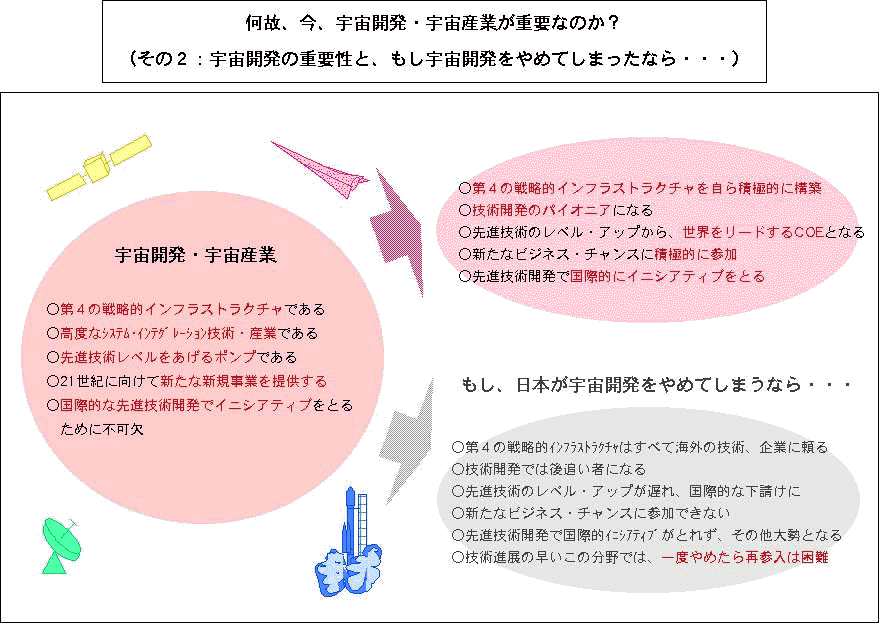 何故、今、宇宙開発・宇宙産業が重要なのか？
（その２：宇宙開発の重要性と、もし宇宙開発をやめてしまったなら・・・）

宇宙開発・宇宙産業

○第４の戦略的インフラストラクチャである
○高度なシステム・インテグレーション技術・産業である
○先進技術レベルをあげるポンプである
○21世紀に向けて新たな新規事業を提供する
○国際的な先進技術開発でイニシアティブをとるために不可欠

○第４の戦略的インフラストラクチャを自ら積極的に構築
○技術開発のパイオニアになる
○先進技術のレベル・アップから、世界をリードするCOEとなる
○新たなビジネス・チャンスに積極的に参加
○先進技術開発で国際的にイニシアティブをとる

もし、日本が宇宙開発をやめてしまうなら・・・

○第４の戦略的インフラストラクチャはすべて海外の技術、企業に頼る
○技術開発では後追い者になる
○先進技術のレベル・アップが遅れ、国際的な下請けに
○新たなビジネス・チャンスに参加できない
○先進技術開発で国際的イニシアティブがとれず、その他大勢となる
○技術進展の早いこの分野では、一度やめたら再参入は困難